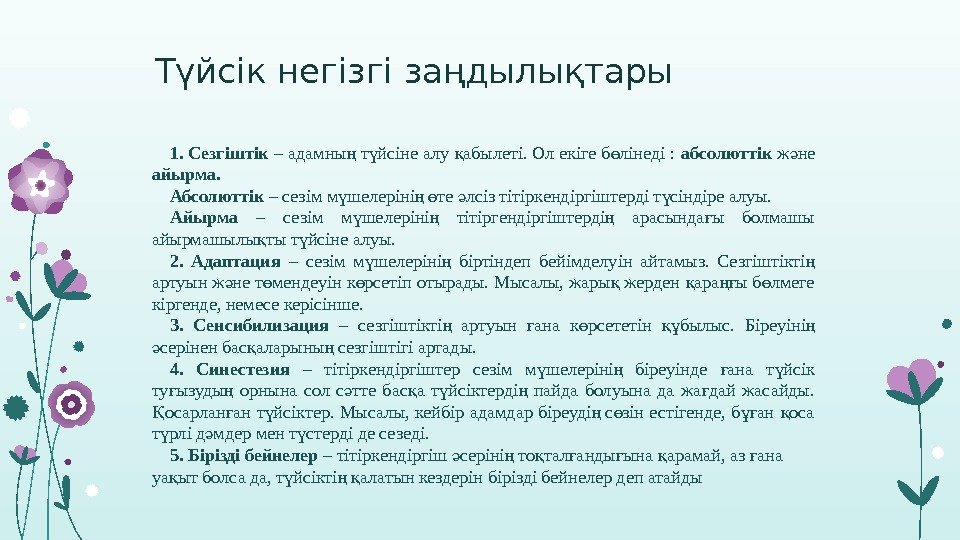 Түйсік негізгі заңдылықтары

1. Сезгіштік – адамның түйсіне алу қабылеті. Ол екіге бөлінеді : абсолюттік және айырма.

Абсолюттік – сезім мүшелерінің өте әлсіз тітіркендіргіштерді түсіндіре алуы.

Айырма – сезім мүшелерінің тітіргендіргіштердің арасындағы болмашы айырмашылықты түйсіне алуы.

2. Адаптация – сезім мүшелерінің біртіндеп бейімделуін айтамыз. Сезгіштіктің артуын және төмендеуін көрсетіп отырады. Мысалы, жарық жерден қараңғы бөлмеге кіргенде, немесе керісінше.

3. Сенсибилизация – сезгіштіктің артуын ғана көрсететін құбылыс. Біреуінің әсерінен басқаларының сезгіштігі артады.

4. Синестезия – тітіркендіргіштер сезім мүшелерінің біреуінде ғана түйсік туғызудың орнына сол сәтте басқа түйсіктердің пайда болуына да жағдай жасайды. Қосарланған түйсіктер. Мысалы, кейбір адамдар біреудің сөзін естігенде, бұған қоса түрлі дәмдер мен түстерді де сезеді.

5. Бірізді бейнелер – тітіркендіргіш әсерінің тоқталғандығына қарамай, аз ғана уақыт болса да, түйсіктің қалатын кездерін бірізді бейнелер деп атайды